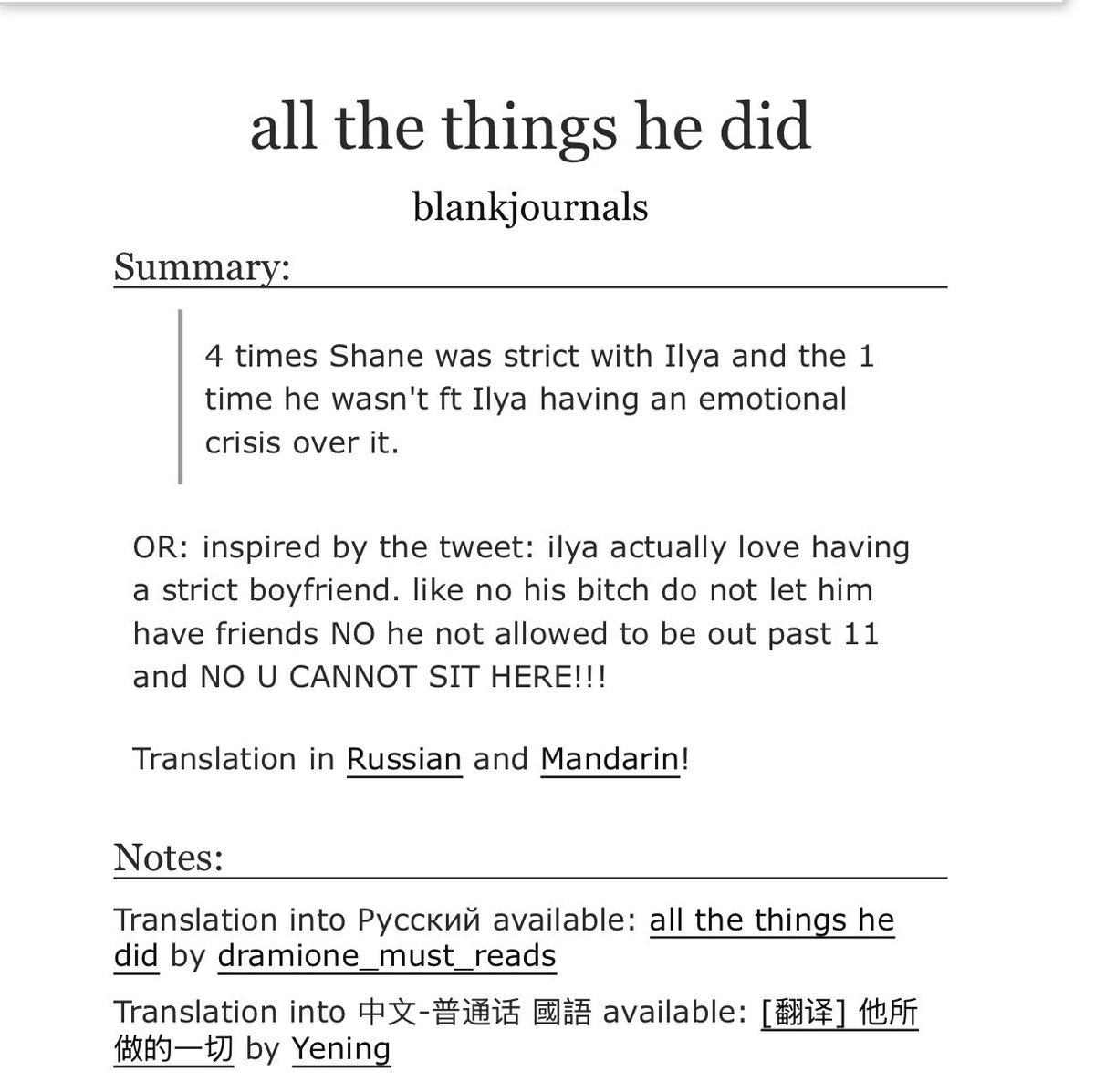 all the things he did

blankjournals

Summary:

4 times Shane was strict with Ilya and the 1 time he wasn't ft Ilya having an emotional crisis over it.

OR: inspired by the tweet: ilya actually love having a strict boyfriend. like no his bitch do not let him have friends NO he not allowed to be out past 11 and NO U CANNOT SIT HERE!!!

Translation in Russian and Mandarin!

Notes:

Translation into Русский available: all the things he did by dramione_must_reads

Translation into 中文-普通话 國語 available: [翻译] 他所做的一切 by Yening